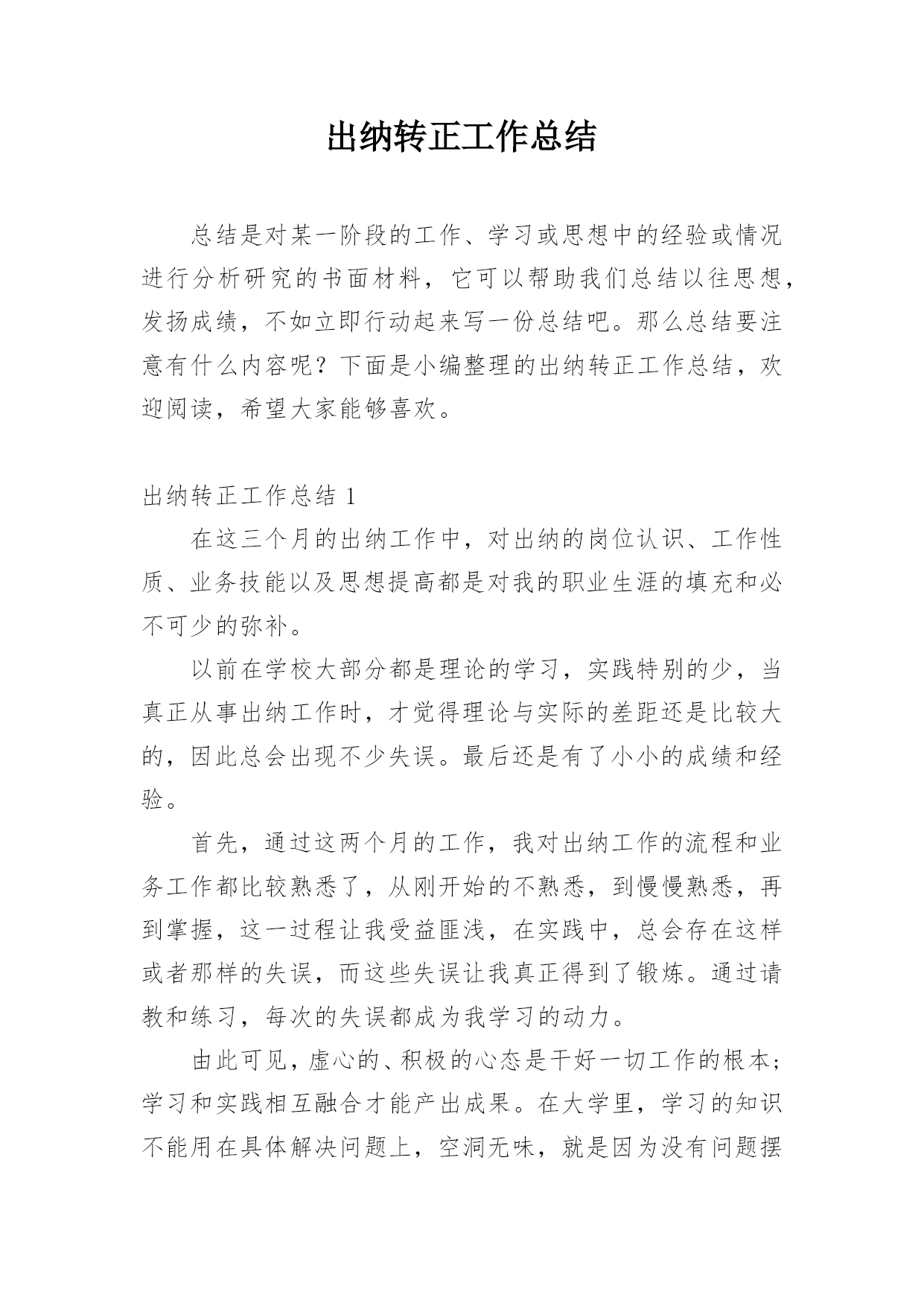 出纳转正工作总结

总结是对某一阶段的工作、学习或思想中的经验或情况进行分析研究的书面材料，它可以帮助我们总结以往思想，发扬成绩，不如立即行动起来写一份总结吧。那么总结要注意有什么内容呢？下面是小编整理的出纳转正工作总结，欢迎阅读，希望大家能够喜欢。

出纳转正工作总结 1

在这三个月的出纳工作中，对出纳的岗位认识、工作性质、业务技能以及思想提高都是对我的职业生涯的填充和必不可少的弥补。

以前在学校大部分都是理论的学习，实践特别的少，当真正从事出纳工作时，才觉得理论与实际的差距还是比较大的，因此总会出现不少失误。最后还是有了小小的成绩和经验。

首先，通过这两个月的工作，我对出纳工作的流程和业务工作都比较熟悉了，从刚开始的不熟悉，到慢慢熟悉，再到掌握，这一过程让我受益匪浅，在实践中，总会存在这样或者那样的失误，而这些失误让我真正得到了锻炼。通过请教和练习，每次的失误都成为我学习的动力。

由此可见，虚心的、积极的心态是干好一切工作的根本；学习和实践相互融合才能产出成果。在大学里，学习的知识不能用在具体解决问题上，空洞无味，就是因为没有问题摆